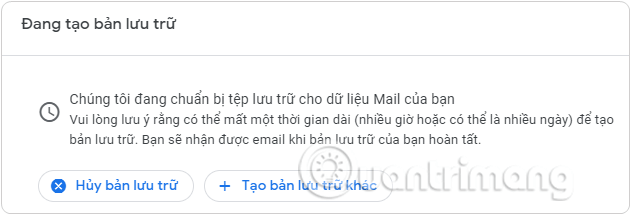 Đang tạo bản lưu trữ

Chúng tôi đang chuẩn bị tệp lưu trữ cho dữ liệu Mail của bạn
Vui lòng lưu ý rằng có thể mất một thời gian dài (nhiều giờ hoặc có thể là nhiều ngày) để tạo bản lưu trữ. Bạn sẽ nhận được email khi bản lưu trữ của bạn hoàn tất.

Hủy bản lưu trữ
+ Tạo bản lưu trữ khác

Quantrimang